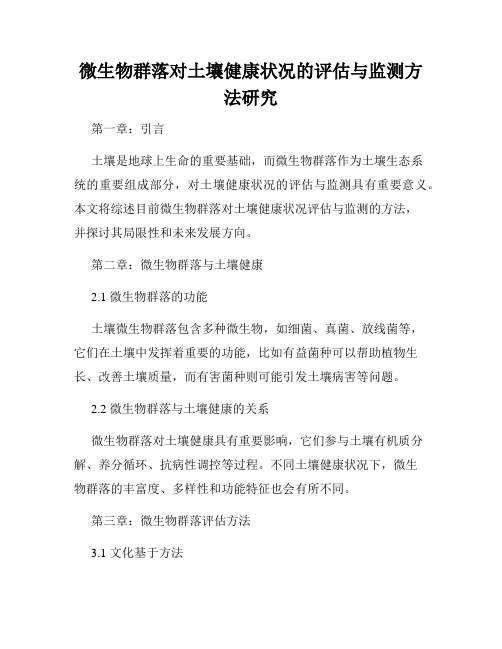 微生物群落对土壤健康状况的评估与监测方法研究

第一章：引言

土壤是地球上生命的重要基础，而微生物群落作为土壤生态系统的重要组成部分，对土壤健康状况的评估与监测具有重要意义。本文将综述目前微生物群落对土壤健康状况评估与监测的方法，并探讨其局限性和未来发展方向。

第二章：微生物群落与土壤健康

2.1 微生物群落的功能

土壤微生物群落包含多种微生物，如细菌、真菌、放线菌等，它们在土壤中发挥着重要的功能，比如有益菌种可以帮助植物生长、改善土壤质量，而有害菌种则可能引发土壤病害等问题。

2.2 微生物群落与土壤健康的关系

微生物群落对土壤健康具有重要影响，它们参与土壤有机质分解、养分循环、抗病性调控等过程。不同土壤健康状况下，微生物群落的丰富度、多样性和功能特征也会有所不同。

第三章：微生物群落评估方法

3.1 文化基于方法